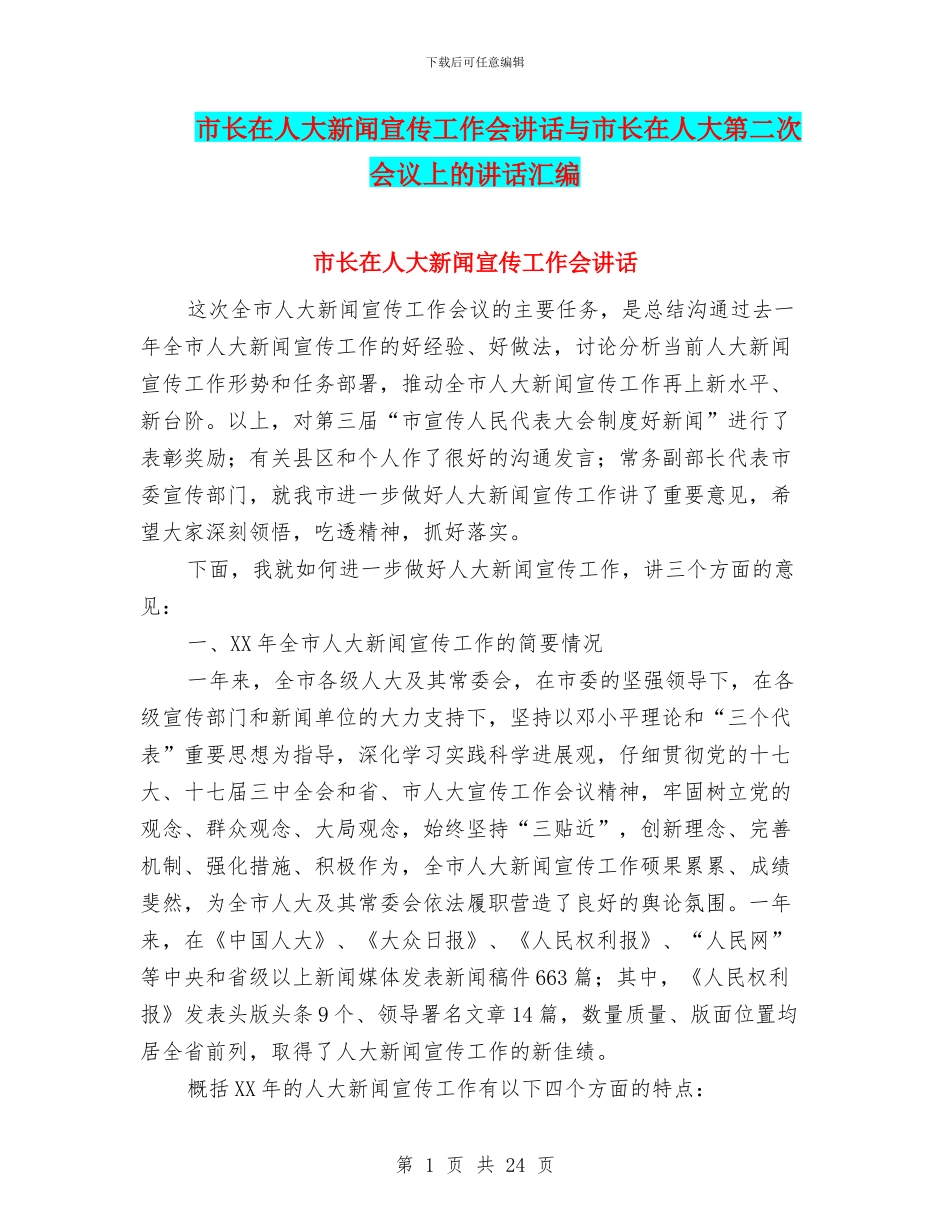 下载后可任意编辑

市长在人大新闻宣传工作会讲话与市长在人大第二次会议上的讲话汇编

市长在人大新闻宣传工作会讲话

这次全市人大新闻宣传工作会议的主要任务，是总结沟通过去一年全市人大新闻宣传工作的好经验、好做法，讨论分析当前人大新闻宣传工作形势和任务部署，推动全市人大新闻宣传工作再上新水平、新台阶。以上，对第三届“市宣传人民代表大会制度好新闻”进行了表彰奖励；有关县区和个人作了很好的沟通发言；常务副部长代表市委宣传部门，就我市进一步做好人大新闻宣传工作讲了重要意见，希望大家深刻领悟，吃透精神，抓好落实。

下面，我就如何进一步做好人大新闻宣传工作，讲三个方面的意见：

一、XX年全市人大新闻宣传工作的简要情况

一年来，全市各级人大及其常委会，在市委的坚强领导下，在各级宣传部门和新闻单位的大力支持下，坚持以邓小平理论和“三个代表”重要思想为指导，深化学习实践科学进展观，仔细贯彻党的十七大、十七届三中全会和省、市人大宣传工作会议精神，牢固树立党的观念、群众观念、大局观念，始终坚持“三贴近”，创新理念、完善机制、强化措施、积极作为，全市人大新闻宣传工作硕果累累、成绩斐然，为全市人大及其常委会依法履职营造了良好的舆论氛围。一年来，在《中国人大》、《大众日报》、《人民权利报》、“人民网”等中央和省级以上新闻媒体发表新闻稿件663篇；其中，《人民权利报》发表头版头条9个、领导署名文章14篇，数量质量、版面位置均居全省前列，取得了人大新闻宣传工作的新佳绩。

概括XX年的人大新闻宣传工作有以下四个方面的特点：

第 1 页 共 24 页